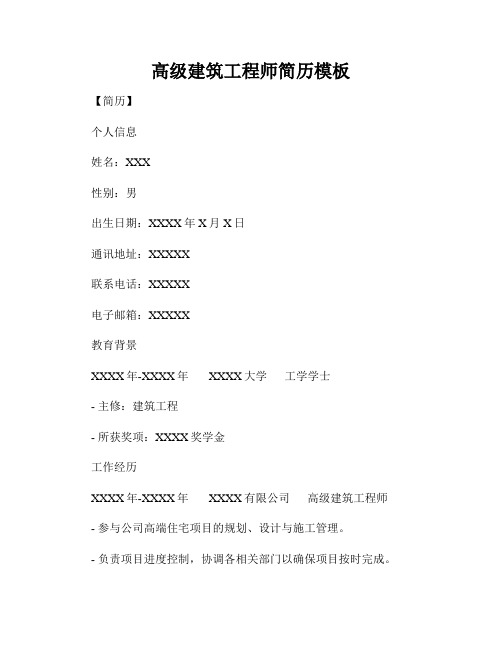 高级建筑工程师简历模板

【简历】

个人信息

姓名：XXX

性别：男

出生日期：XXXX 年 X 月 X 日

通讯地址：XXXXX

联系电话：XXXXX

电子邮箱：XXXXX

教育背景

XXXX 年-XXXX 年　XXXX 大学　工学学士

- 主修：建筑工程

- 所获奖项：XXXX 奖学金

工作经历

XXXX 年-XXXX 年　XXXX 有限公司　高级建筑工程师

- 参与公司高端住宅项目的规划、设计与施工管理。

- 负责项目进度控制，协调各相关部门以确保项目按时完成。